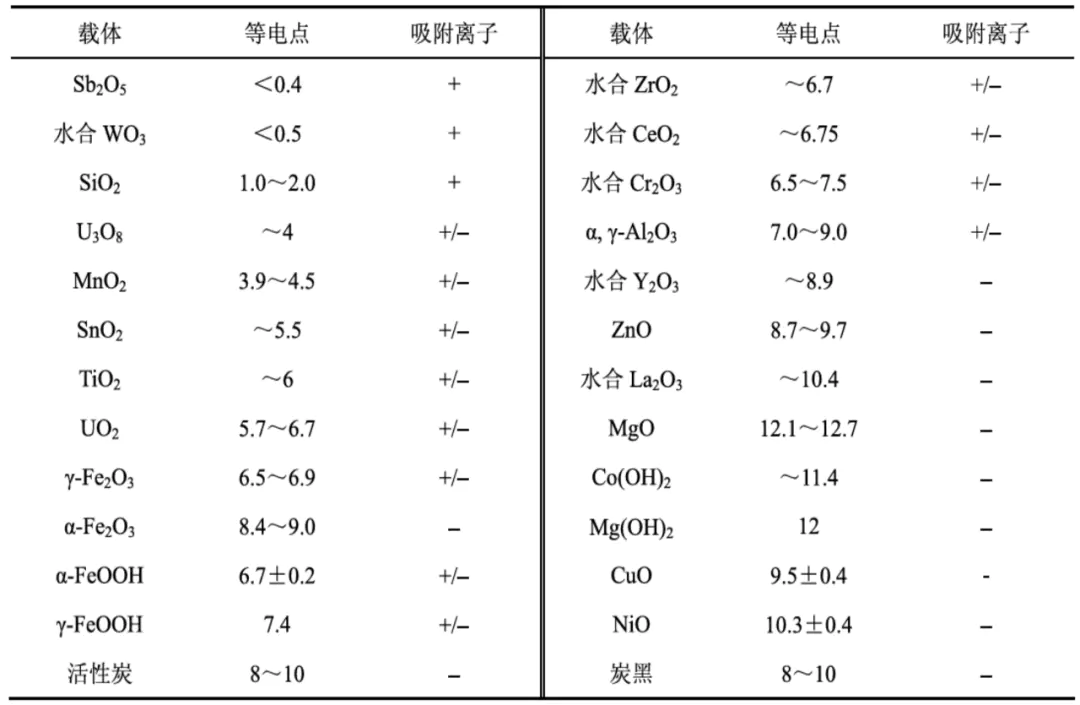 | 载体 | 等电点 | 吸附离子 | 载体 | 等电点 | 吸附离子 |
|---|---|---|---|---|---|
| $Sb_2O_5$ | <0.4 | + | 水合 $ZrO_2$ | ~6.7 | +/– |
| 水合 $WO_3$ | <0.5 | + | 水合 $CeO_2$ | ~6.75 | +/– |
| $SiO_2$ | 1.0~2.0 | + | 水合 $Cr_2O_3$ | 6.5~7.5 | +/– |
| $U_3O_8$ | ~4 | +/– | α, γ-$Al_2O_3$ | 7.0~9.0 | +/– |
| $MnO_2$ | 3.9~4.5 | +/– | 水合 $Y_2O_3$ | ~8.9 | – |
| $SnO_2$ | ~5.5 | +/– | ZnO | 8.7~9.7 | – |
| $TiO_2$ | ~6 | +/– | 水合 $La_2O_3$ | ~10.4 | – |
| $UO_2$ | 5.7~6.7 | +/– | MgO | 12.1~12.7 | – |
| γ-$Fe_2O_3$ | 6.5~6.9 | +/– | $Co(OH)_2$ | ~11.4 | – |
| α-$Fe_2O_3$ | 8.4~9.0 | – | $Mg(OH)_2$ | 12 | – |
| α-FeOOH | 6.7±0.2 | +/– | CuO | 9.5±0.4 | - |
| γ-FeOOH | 7.4 | +/– | NiO | 10.3±0.4 | – |
| 活性炭 | 8~10 | – | 炭黑 | 8~10 | – |